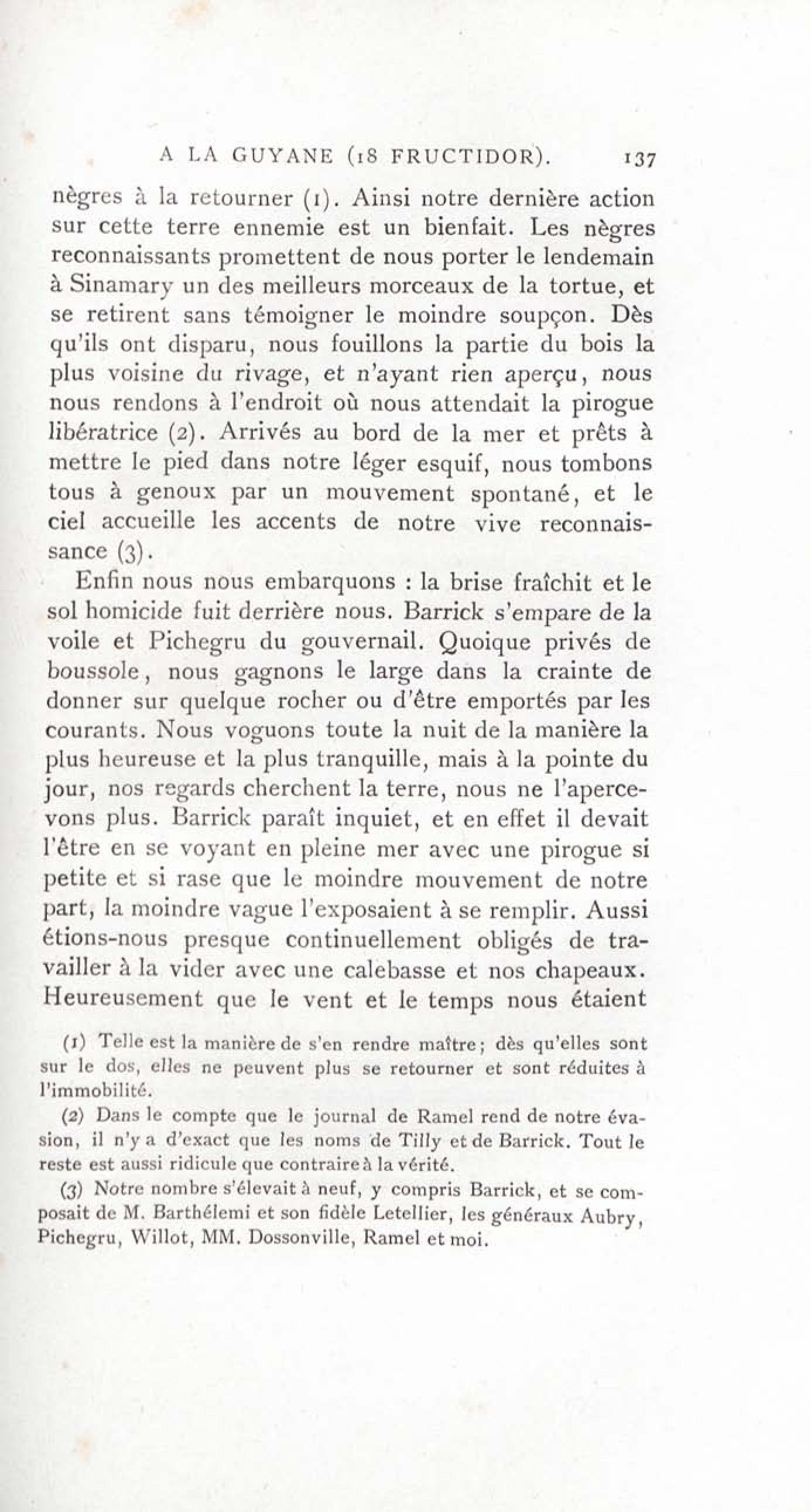 A LA GUYANE (18 FRUCTIDOR). 137

nègres à la retourner (1). Ainsi notre dernière action sur cette terre ennemie est un bienfait. Les nègres reconnaissants promettent de nous porter le lendemain à Sinamary un des meilleurs morceaux de la tortue, et se retirent sans témoigner le moindre soupçon. Dès qu'ils ont disparu, nous fouillons la partie du bois la plus voisine du rivage, et n'ayant rien aperçu, nous nous rendons à l'endroit où nous attendait la pirogue libératrice (2). Arrivés au bord de la mer et prêts à mettre le pied dans notre léger esquif, nous tombons tous à genoux par un mouvement spontané, et le ciel accueille les accents de notre vive reconnaissance (3).

Enfin nous nous embarquons : la brise fraîchit et le sol homicide fuit derrière nous. Barrick s'empare de la voile et Pichegru du gouvernail. Quoique privés de boussole, nous gagnons le large dans la crainte de donner sur quelque rocher ou d'être emportés par les courants. Nous voguons toute la nuit de la manière la plus heureuse et la plus tranquille, mais à la pointe du jour, nos regards cherchent la terre, nous ne l'apercevons plus. Barrick paraît inquiet, et en effet il devait l'être en se voyant en pleine mer avec une pirogue si petite et si rase que le moindre mouvement de notre part, la moindre vague l'exposaient à se remplir. Aussi étions-nous presque continuellement obligés de travailler à la vider avec une calebasse et nos chapeaux. Heureusement que le vent et le temps nous étaient

(1) Telle est la manière de s'en rendre maître; dès qu'elles sont sur le dos, elles ne peuvent plus se retourner et sont réduites à l'immobilité.

(2) Dans le compte que le journal de Ramel rend de notre évasion, il n'y a d'exact que les noms de Tilly et de Barrick. Tout le reste est aussi ridicule que contraire à la vérité.

(3) Notre nombre s'élevait à neuf, y compris Barrick, et se composait de M. Barthélemi et son fidèle Letellier, les généraux Aubry, Pichegru, Willot, MM. Dossonville, Ramel et moi.